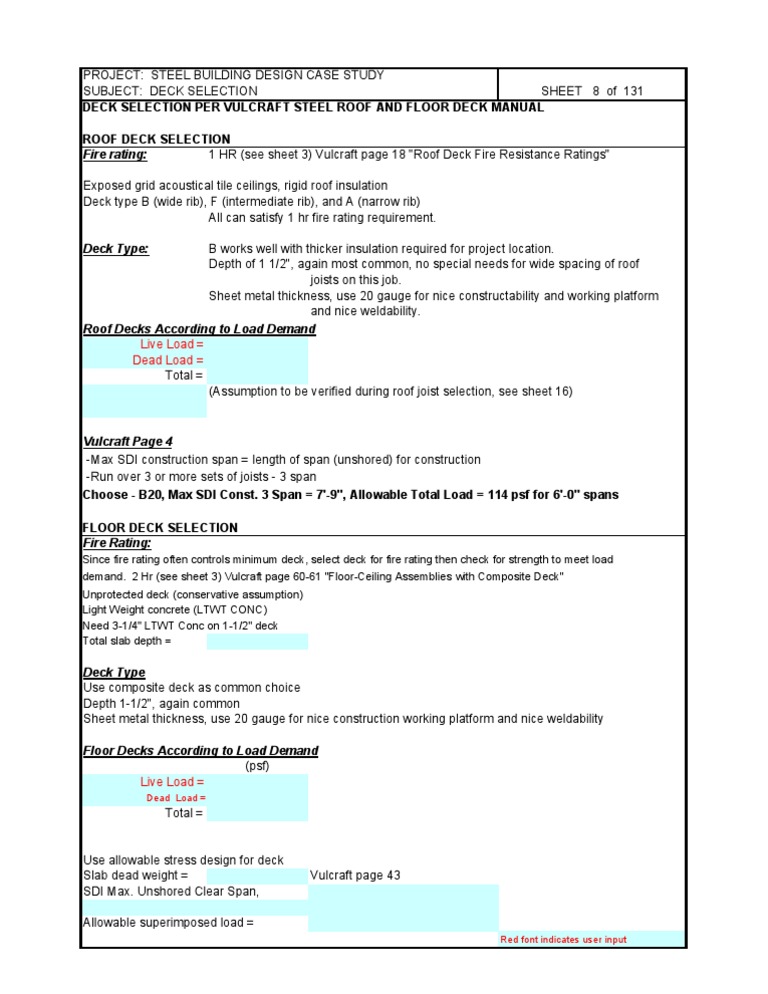 PROJECT: STEEL BUILDING DESIGN CASE STUDY
SUBJECT: DECK SELECTION
SHEET 8 of 131

DECK SELECTION PER VULCRAFT STEEL ROOF AND FLOOR DECK MANUAL

ROOF DECK SELECTION
Fire rating: 1 HR (see sheet 3) Vulcraft page 18 "Roof Deck Fire Resistance Ratings"

Exposed grid acoustical tile ceilings, rigid roof insulation
Deck type B (wide rib), F (intermediate rib), and A (narrow rib)
All can satisfy 1 hr fire rating requirement.

Deck Type: B works well with thicker insulation required for project location.
Depth of 1 1/2", again most common, no special needs for wide spacing of roof joists on this job.
Sheet metal thickness, use 20 gauge for nice constructability and working platform and nice weldability.

Roof Decks According to Load Demand
Live Load =
Dead Load =
Total =
(Assumption to be verified during roof joist selection, see sheet 16)

Vulcraft Page 4
-Max SDI construction span = length of span (unshored) for construction
-Run over 3 or more sets of joists - 3 span
Choose - B20, Max SDI Const. 3 Span = 7'-9", Allowable Total Load = 114 psf for 6'-0" spans

FLOOR DECK SELECTION
Fire Rating:
Since fire rating often controls minimum deck, select deck for fire rating then check for strength to meet load demand. 2 Hr (see sheet 3) Vulcraft page 60-61 "Floor-Ceiling Assemblies with Composite Deck"
Unprotected deck (conservative assumption)
Light Weight concrete (LTWT CONC)
Need 3-1/4" LTWT Conc on 1-1/2" deck
Total slab depth =

Deck Type
Use composite deck as common choice
Depth 1-1/2", again common
Sheet metal thickness, use 20 gauge for nice construction working platform and nice weldability

Floor Decks According to Load Demand
(psf)
Live Load =
Dead Load =
Total =

Use allowable stress design for deck
Slab dead weight = Vulcraft page 43
SDI Max. Unshored Clear Span,

Allowable superimposed load =
Red font indicates user input